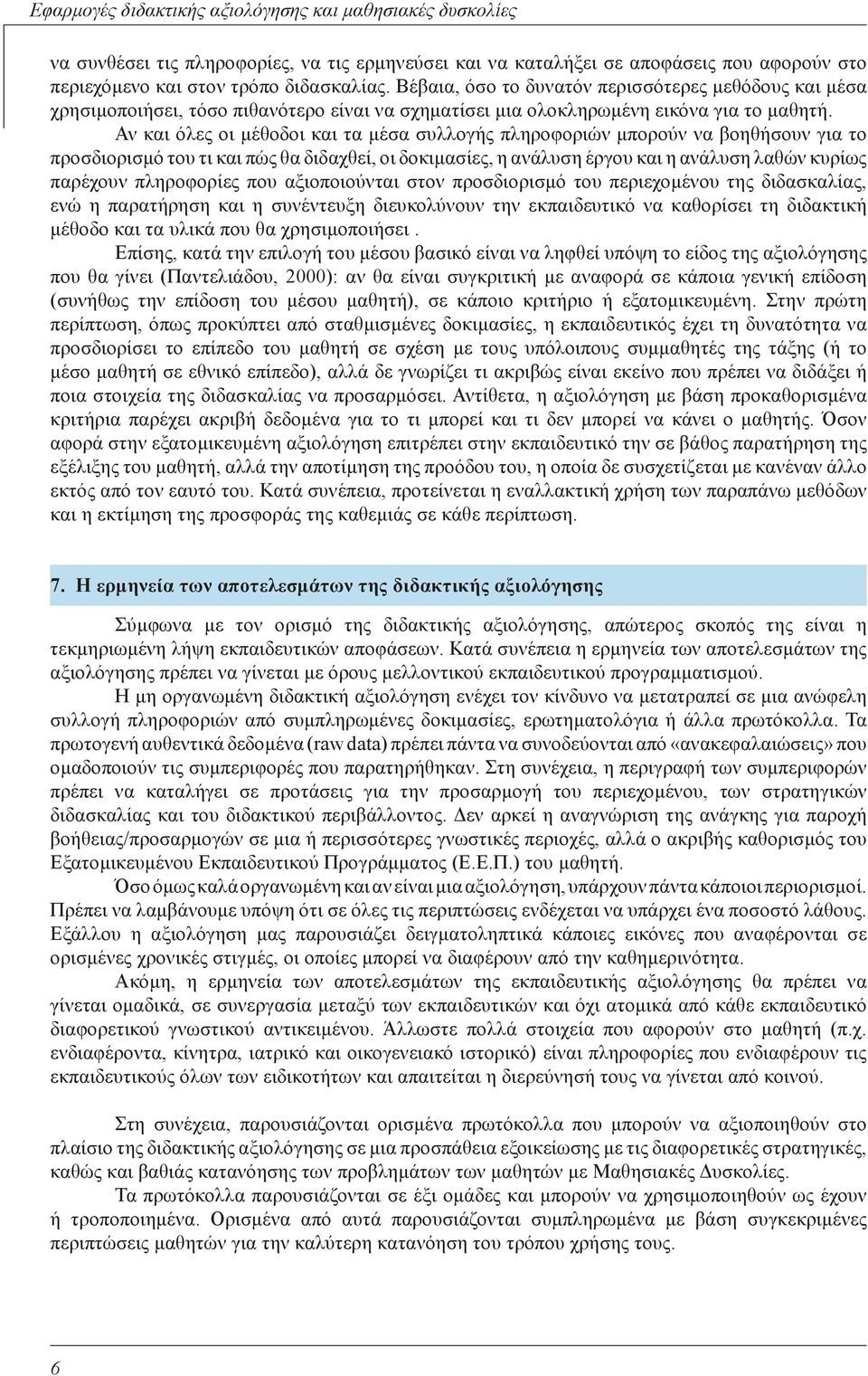 Εφαρμογές διδακτικής αξιολόγησης και μαθησιακές δυσκολίες

να συνθέσει τις πληροφορίες, να τις ερμηνεύσει και να καταλήξει σε αποφάσεις που αφορούν στο περιεχόμενο και στον τρόπο διδασκαλίας. Βέβαια, όσο το δυνατόν περισσότερες μεθόδους και μέσα χρησιμοποιήσει, τόσο πιθανότερο είναι να σχηματίσει μια ολοκληρωμένη εικόνα για το μαθητή.

Αν και όλες οι μέθοδοι και τα μέσα συλλογής πληροφοριών μπορούν να βοηθήσουν για το προσδιορισμό του τι και πώς θα διδαχθεί, οι δοκιμασίες, η ανάλυση έργου και η ανάλυση λαθών κυρίως παρέχουν πληροφορίες που αξιοποιούνται στον προσδιορισμό του περιεχομένου της διδασκαλίας, ενώ η παρατήρηση και η συνέντευξη διευκολύνουν την εκπαιδευτικό να καθορίσει τη διδακτική μέθοδο και τα υλικά που θα χρησιμοποιήσει .

Επίσης, κατά την επιλογή του μέσου βασικό είναι να ληφθεί υπόψη το είδος της αξιολόγησης που θα γίνει (Παντελιάδου, 2000): αν θα είναι συγκριτική με αναφορά σε κάποια γενική επίδοση (συνήθως την επίδοση του μέσου μαθητή), σε κάποιο κριτήριο ή εξατομικευμένη. Στην πρώτη περίπτωση, όπως προκύπτει από σταθμισμένες δοκιμασίες, η εκπαιδευτικός έχει τη δυνατότητα να προσδιορίσει το επίπεδο του μαθητή σε σχέση με τους υπόλοιπους συμμαθητές της τάξης (ή το μέσο μαθητή σε εθνικό επίπεδο), αλλά δε γνωρίζει τι ακριβώς είναι εκείνο που πρέπει να διδάξει ή ποια στοιχεία της διδασκαλίας να προσαρμόσει. Αντίθετα, η αξιολόγηση με βάση προκαθορισμένα κριτήρια παρέχει ακριβή δεδομένα για το τι μπορεί και τι δεν μπορεί να κάνει ο μαθητής. Όσον αφορά στην εξατομικευμένη αξιολόγηση επιτρέπει στην εκπαιδευτικό την σε βάθος παρατήρηση της εξέλιξης του μαθητή, αλλά την αποτίμηση της προόδου του, η οποία δε συσχετίζεται με κανέναν άλλο εκτός από τον εαυτό του. Κατά συνέπεια, προτείνεται η εναλλακτική χρήση των παραπάνω μεθόδων και η εκτίμηση της προσφοράς της καθεμιάς σε κάθε περίπτωση.

7. Η ερμηνεία των αποτελεσμάτων της διδακτικής αξιολόγησης

Σύμφωνα με τον ορισμό της διδακτικής αξιολόγησης, απώτερος σκοπός της είναι η τεκμηριωμένη λήψη εκπαιδευτικών αποφάσεων. Κατά συνέπεια η ερμηνεία των αποτελεσμάτων της αξιολόγησης πρέπει να γίνεται με όρους μελλοντικού εκπαιδευτικού προγραμματισμού.

Η μη οργανωμένη διδακτική αξιολόγηση ενέχει τον κίνδυνο να μετατραπεί σε μια ανώφελη συλλογή πληροφοριών από συμπληρωμένες δοκιμασίες, ερωτηματολόγια ή άλλα πρωτόκολλα. Τα πρωτογενή αυθεντικά δεδομένα (raw data) πρέπει πάντα να συνοδεύονται από «ανακεφαλαιώσεις» που ομαδοποιούν τις συμπεριφορές που παρατηρήθηκαν. Στη συνέχεια, η περιγραφή των συμπεριφορών πρέπει να καταλήγει σε προτάσεις για την προσαρμογή του περιεχομένου, των στρατηγικών διδασκαλίας και του διδακτικού περιβάλλοντος. Δεν αρκεί η αναγνώριση της ανάγκης για παροχή βοήθειας/προσαρμογών σε μια ή περισσότερες γνωστικές περιοχές, αλλά ο ακριβής καθορισμός του Εξατομικευμένου Εκπαιδευτικού Προγράμματος (Ε.Ε.Π.) του μαθητή.

Όσο όμως καλά οργανωμένη και αν είναι μια αξιολόγηση, υπάρχουν πάντα κάποιοι περιορισμοί. Πρέπει να λαμβάνουμε υπόψη ότι σε όλες τις περιπτώσεις ενδέχεται να υπάρχει ένα ποσοστό λάθους. Εξάλλου η αξιολόγηση μας παρουσιάζει δειγματοληπτικά κάποιες εικόνες που αναφέρονται σε ορισμένες χρονικές στιγμές, οι οποίες μπορεί να διαφέρουν από την καθημερινότητα.

Ακόμη, η ερμηνεία των αποτελεσμάτων της εκπαιδευτικής αξιολόγησης θα πρέπει να γίνεται ομαδικά, σε συνεργασία μεταξύ των εκπαιδευτικών και όχι ατομικά από κάθε εκπαιδευτικό διαφορετικού γνωστικού αντικειμένου. Άλλωστε πολλά στοιχεία που αφορούν στο μαθητή (π.χ. ενδιαφέροντα, κίνητρα, ιατρικό και οικογενειακό ιστορικό) είναι πληροφορίες που ενδιαφέρουν τις εκπαιδευτικούς όλων των ειδικοτήτων και απαιτείται η διερεύνησή τους να γίνεται από κοινού.

Στη συνέχεια, παρουσιάζονται ορισμένα πρωτόκολλα που μπορούν να αξιοποιηθούν στο πλαίσιο της διδακτικής αξιολόγησης σε μια προσπάθεια εξοικείωσης με τις διαφορετικές στρατηγικές, καθώς και βαθιάς κατανόησης των προβλημάτων των μαθητών με Μαθησιακές Δυσκολίες.

Τα πρωτόκολλα παρουσιάζονται σε έξι ομάδες και μπορούν να χρησιμοποιηθούν ως έχουν ή τροποποιημένα. Ορισμένα από αυτά παρουσιάζονται συμπληρωμένα με βάση συγκεκριμένες περιπτώσεις μαθητών για την καλύτερη κατανόηση του τρόπου χρήσης τους.

6